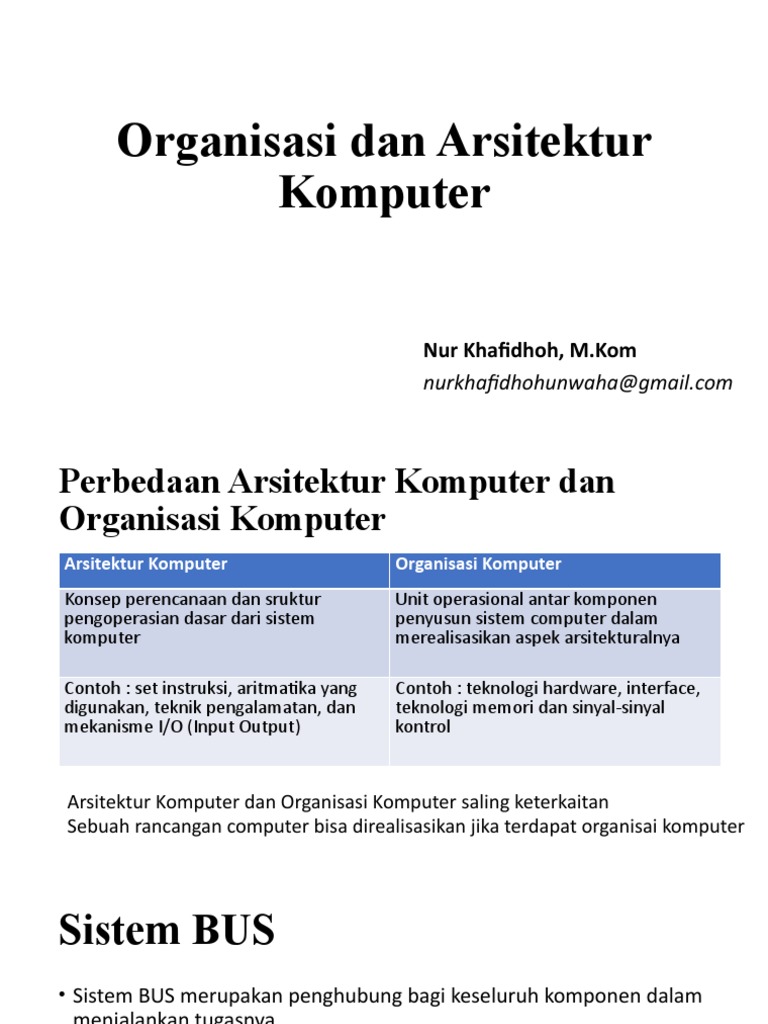 Organisasi dan Arsitektur Komputer

Nur Khafidhoh, M.Kom
nurkhafidhohunwaha@gmail.com

Perbedaan Arsitektur Komputer dan Organisasi Komputer

| Arsitektur Komputer | Organisasi Komputer |
|---|---|
| Konsep perencanaan dan sruktur pengoperasian dasar dari sistem komputer | Unit operasional antar komponen penyusun sistem computer dalam merealisasikan aspek arsitekturalnya |
| Contoh : set instruksi, aritmatika yang digunakan, teknik pengalamatan, dan mekanisme I/O (Input Output) | Contoh : teknologi hardware, interface, teknologi memori dan sinyal-sinyal kontrol |

Arsitektur Komputer dan Organisasi Komputer saling keterkaitan
Sebuah rancangan computer bisa direalisasikan jika terdapat organisai komputer

Sistem BUS

• Sistem BUS merupakan penghubung bagi keseluruh komponen dalam menjalankan tugasnya